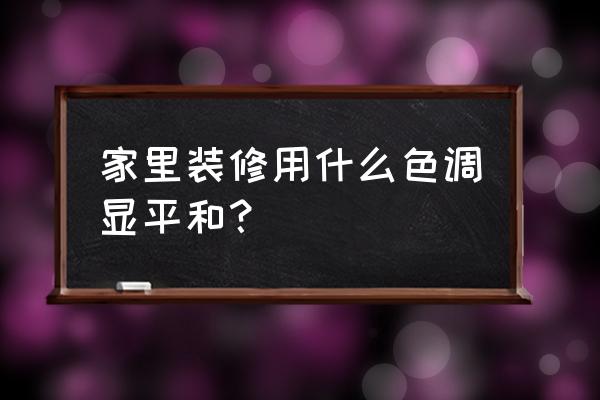 家里装修用什么色调显平和？